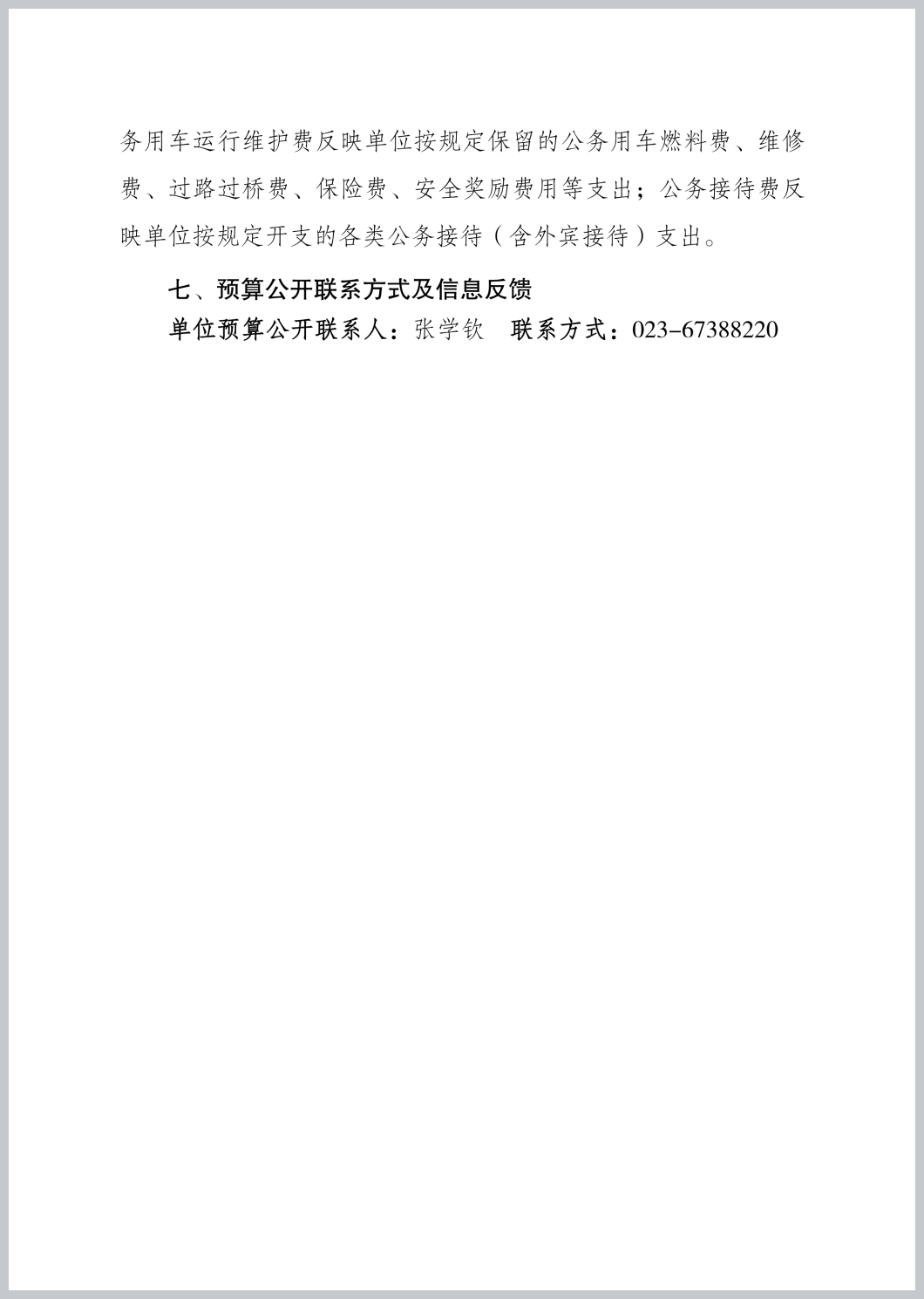 务用车运行维护费反映单位按规定保留的公务用车燃料费、维修费、过路过桥费、保险费、安全奖励费用等支出；公务接待费反映单位按规定开支的各类公务接待（含外宾接待）支出。

七、预算公开联系方式及信息反馈

单位预算公开联系人：张学钦　联系方式：023-67388220